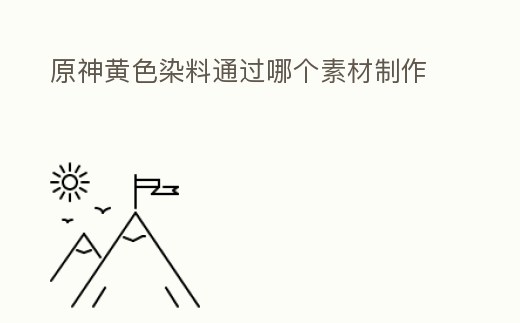 原神黄色染料通过哪个素材制作